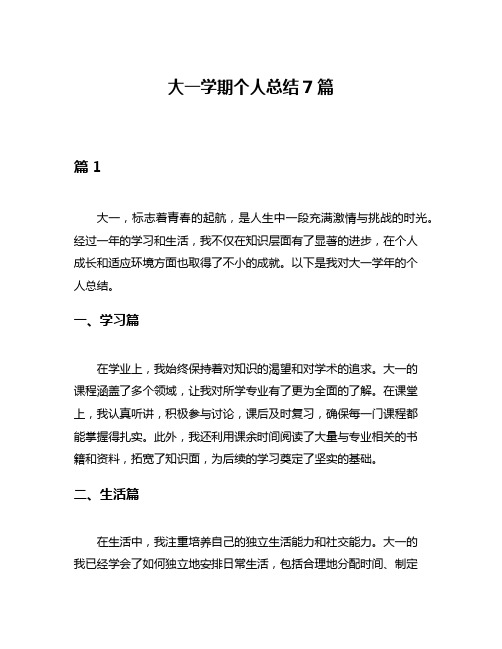 大一学期个人总结7篇

篇1

大一，标志着青春的起航，是人生中一段充满激情与挑战的时光。经过一年的学习和生活，我不仅在知识层面有了显著的进步，在个人成长和适应环境方面也取得了不小的成就。以下是我对大一学年的个人总结。

一、学习篇

在学业上，我始终保持着对知识的渴望和对学术的追求。大一的课程涵盖了多个领域，让我对所学专业有了更为全面的了解。在课堂上，我认真听讲，积极参与讨论，课后及时复习，确保每一门课程都能掌握得扎实。此外，我还利用课余时间阅读了大量与专业相关的书籍和资料，拓宽了知识面，为后续的学习奠定了坚实的基础。

二、生活篇

在生活中，我注重培养自己的独立生活能力和社交能力。大一的我已经学会了如何独立地安排日常生活，包括合理地分配时间、制定